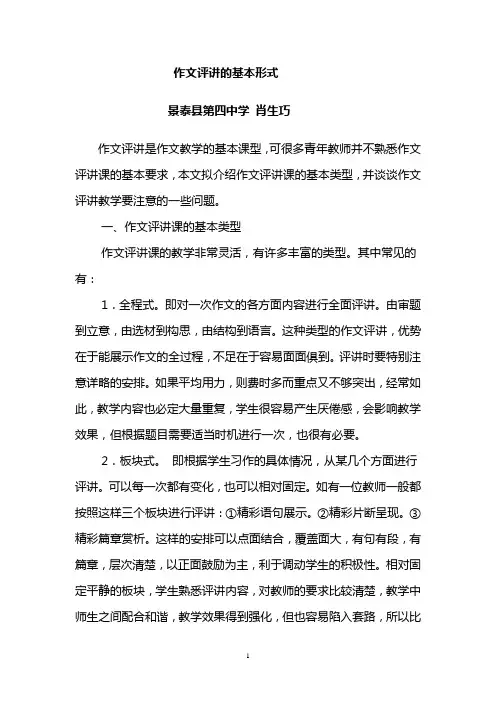 作文评讲的基本形式

景泰县第四中学 肖生巧

作文评讲是作文教学的基本课型，可很多青年教师并不熟悉作文评讲课的基本要求，本文拟介绍作文评讲课的基本类型，并谈谈作文评讲教学要注意的一些问题。

一、作文评讲课的基本类型

作文评讲课的教学非常灵活，有许多丰富的类型。其中常见的有：

1．全程式。即对一次作文的各方面内容进行全面评讲。由审题到立意，由选材到构思，由结构到语言。这种类型的作文评讲，优势在于能展示作文的全过程，不足在于容易面面俱到。评讲时要特别注意详略的安排。如果平均用力，则费时多而重点又不够突出，经常如此，教学内容也必定大量重复，学生很容易产生厌倦感，会影响教学效果，但根据题目需要适当时机进行一次，也很有必要。

2．板块式。 即根据学生习作的具体情况，从某几个方面进行评讲。可以每一次都有变化，也可以相对固定。如有一位教师一般都按照这样三个板块进行评讲：①精彩语句展示。②精彩片断呈现。③精彩篇章赏析。这样的安排可以点面结合，覆盖面大，有句有段，有篇章，层次清楚，以正面鼓励为主，利于调动学生的积极性。相对固定平静的板块，学生熟悉评讲内容，对教师的要求比较清楚，教学中师生之间配合和谐，教学效果得到强化，但也容易陷入套路，所以比

1